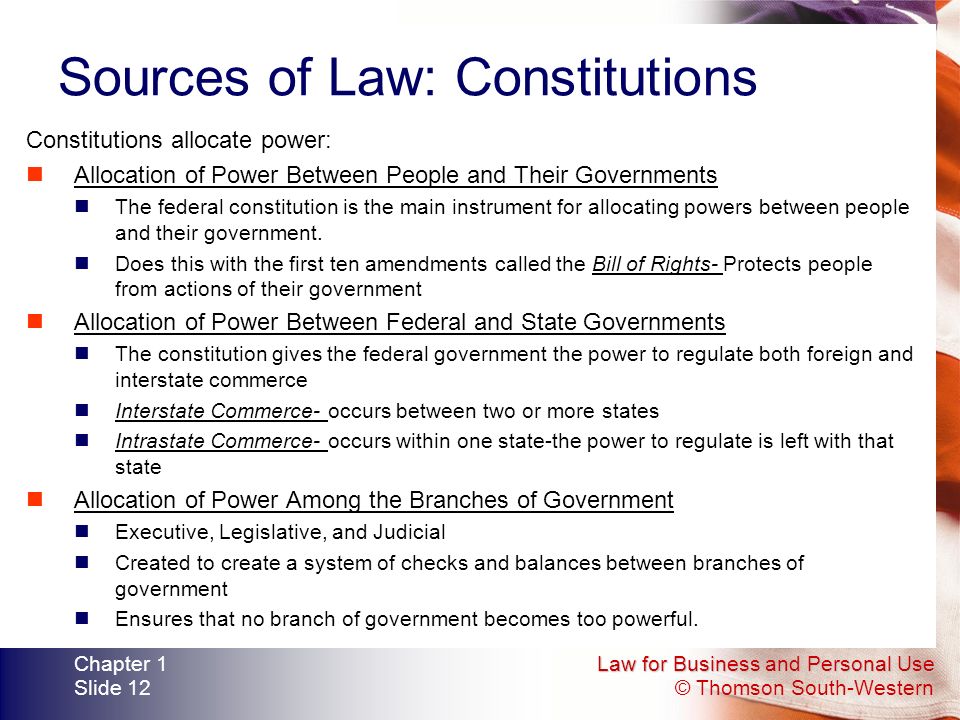 Sources of Law: Constitutions

Constitutions allocate power:

Allocation of Power Between People and Their Governments

The federal constitution is the main instrument for allocating powers between people and their government.

Does this with the first ten amendments called the Bill of Rights- Protects people from actions of their government

Allocation of Power Between Federal and State Governments

The constitution gives the federal government the power to regulate both foreign and interstate commerce

Interstate Commerce- occurs between two or more states

Intrastate Commerce- occurs within one state-the power to regulate is left with that state

Allocation of Power Among the Branches of Government

Executive, Legislative, and Judicial

Created to create a system of checks and balances between branches of government

Ensures that no branch of government becomes too powerful.

Chapter 1
Slide 12

Law for Business and Personal Use
© Thomson South-Western